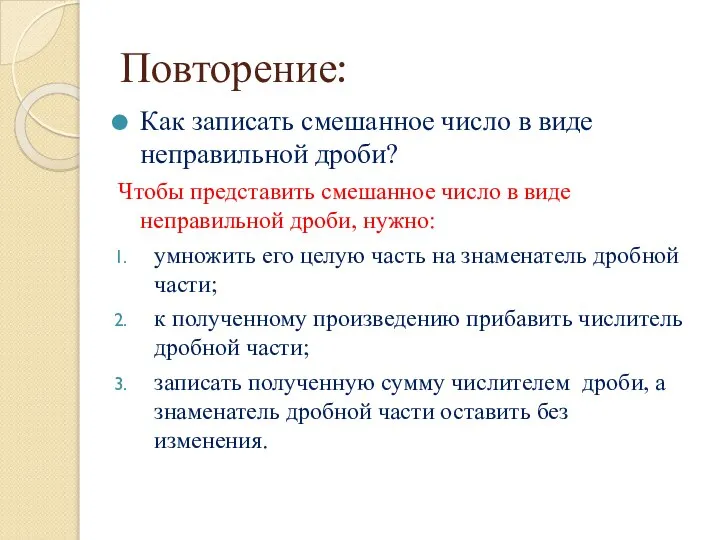 Повторение:

Как записать смешанное число в виде неправильной дроби?

Чтобы представить смешанное число в виде неправильной дроби, нужно:

1. умножить его целую часть на знаменатель дробной части;
2. к полученному произведению прибавить числитель дробной части;
3. записать полученную сумму числителем дроби, а знаменатель дробной части оставить без изменения.